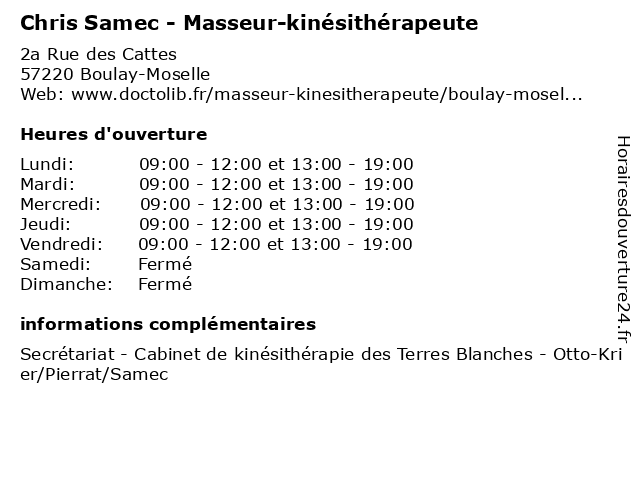 Chris Samec - Masseur-kinésithérapeute

2a Rue des Cattes
57220 Boulay-Moselle
Web: www.doctolib.fr/masseur-kinesitherapeute/boulay-mosel...

Heures d'ouverture

| | |
|---|---|
| Lundi: | 09:00 - 12:00 et 13:00 - 19:00 |
| Mardi: | 09:00 - 12:00 et 13:00 - 19:00 |
| Mercredi: | 09:00 - 12:00 et 13:00 - 19:00 |
| Jeudi: | 09:00 - 12:00 et 13:00 - 19:00 |
| Vendredi: | 09:00 - 12:00 et 13:00 - 19:00 |
| Samedi: | Fermé |
| Dimanche: | Fermé |

informations complémentaires

Secrétariat - Cabinet de kinésithérapie des Terres Blanches - Otto-Krier/Pierrat/Samec

Horairesdouverture24.fr